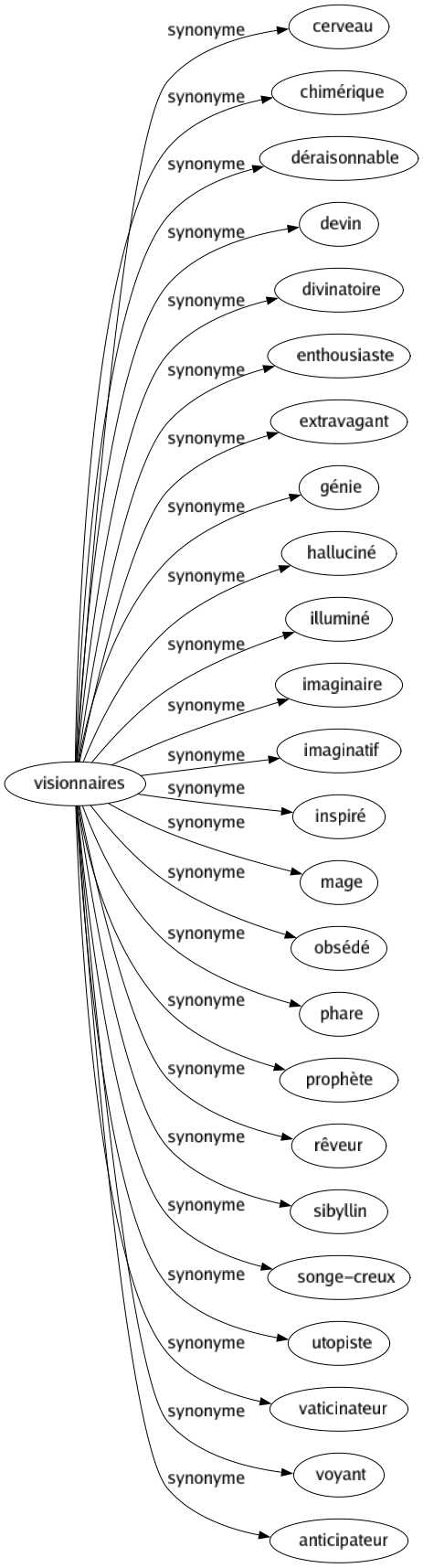 visionnaires

synonyme
cerveau

synonyme
chimérique

synonyme
déraisonnable

synonyme
devin

synonyme
divinatoire

synonyme
enthousiaste

synonyme
extravagant

synonyme
génie

synonyme
halluciné

synonyme
illuminé

synonyme
imaginaire

synonyme
imaginatif

synonyme
inspiré

synonyme
mage

synonyme
obsédé

synonyme
phare

synonyme
prophète

synonyme
rêveur

synonyme
sibyllin

synonyme
songe-creux

synonyme
utopiste

synonyme
vaticinateur

synonyme
voyant

synonyme
anticipateur